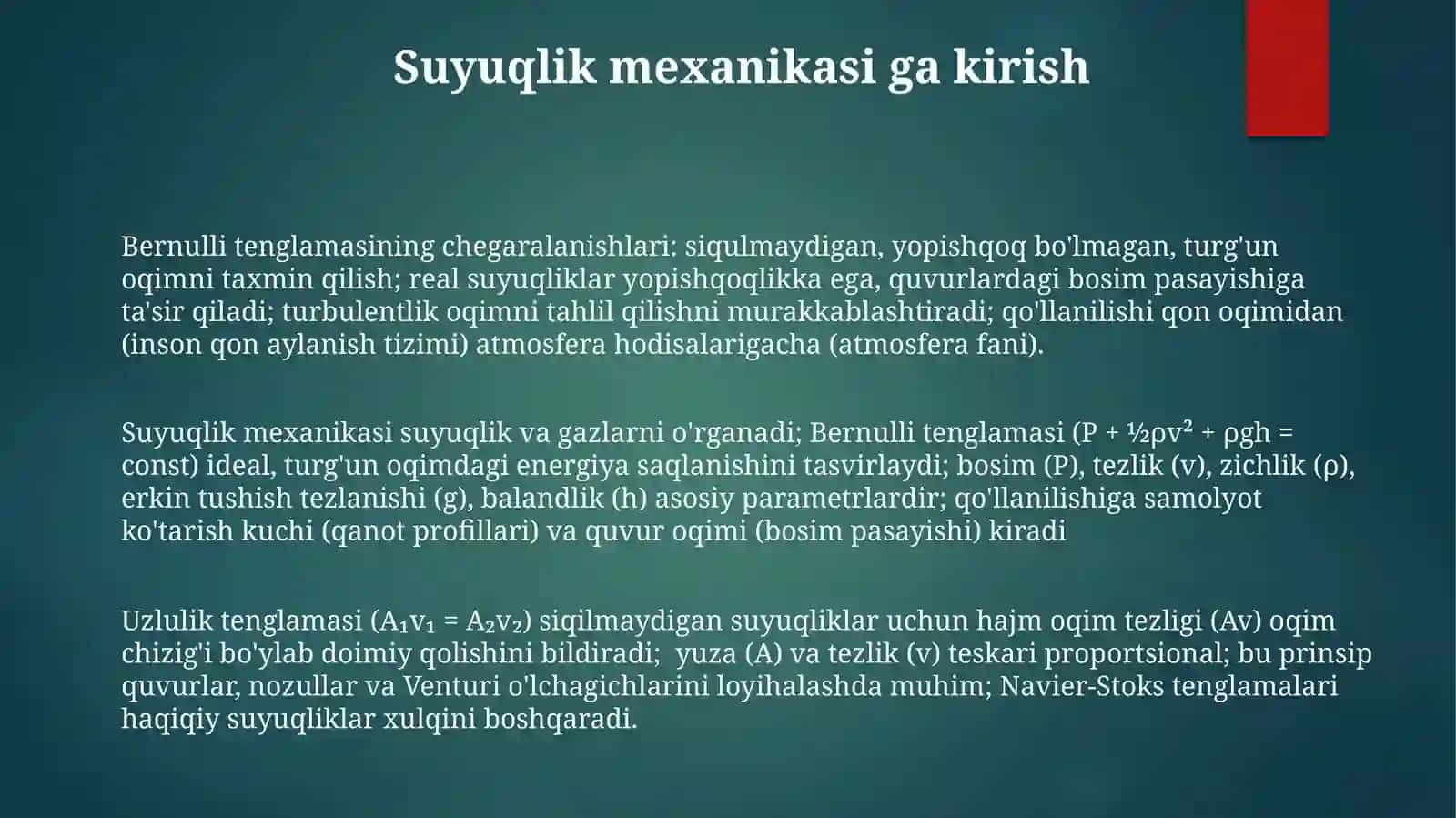 Suyuqlik mexanikasi ga kirish

Bernulli tenglamasining chegaralanishlari: siqulmaydigan, yopishqoq bo'lmagan, turg'un oqimni taxmin qilish; real suyuqliklar yopishqoqlikka ega, quvurlardagi bosim pasayishiga ta'sir qiladi; turbulentlik oqimni tahlil qilishni murakkablashtiradi; qo'llanilishi qon oqimidan (inson qon aylanish tizimi) atmosfera hodisalarigacha (atmosfera fani).

Suyuqlik mexanikasi suyuqlik va gazlarni o'rganadi; Bernulli tenglamasi ($P + \frac{1}{2}\rho v^2 + \rho gh = const$) ideal, turg'un oqimdagi energiya saqlanishini tasvirlaydi; bosim (P), tezlik (v), zichlik (ρ), erkin tushish tezlanishi (g), balandlik (h) asosiy parametrlardir; qo'llanilishiga samolyot ko'tarish kuchi (qanot profillari) va quvur oqimi (bosim pasayishi) kiradi

Uzlulik tenglamasi ($A_1v_1 = A_2v_2$) siqilmaydigan suyuqliklar uchun hajm oqim tezligi (Av) oqim chizig'i bo'ylab doimiy qolishini bildiradi; yuza (A) va tezlik (v) teskari proportsional; bu prinsip quvurlar, nozullar va Venturi o'lchagichlarini loyihalashda muhim; Navier-Stoks tenglamalari haqiqiy suyuqliklar xulqini boshqaradi.